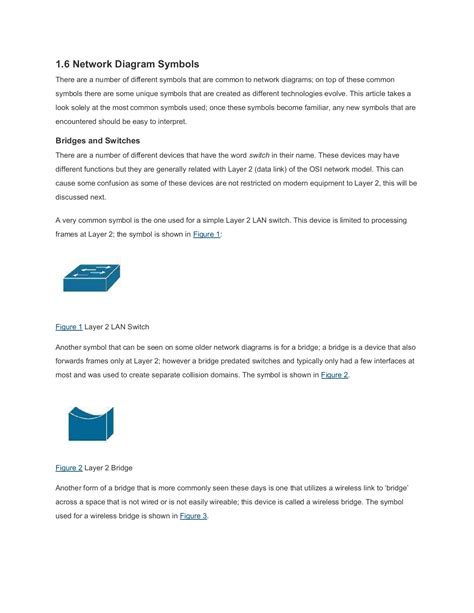 1.6 Network Diagram Symbols

There are a number of different symbols that are common to network diagrams; on top of these common symbols there are some unique symbols that are created as different technologies evolve. This article takes a look solely at the most common symbols used; once these symbols become familiar, any new symbols that are encountered should be easy to interpret.

Bridges and Switches

There are a number of different devices that have the word switch in their name. These devices may have different functions but they are generally related with Layer 2 (data link) of the OSI network model. This can cause some confusion as some of these devices are not restricted on modern equipment to Layer 2, this will be discussed next.

A very common symbol is the one used for a simple Layer 2 LAN switch. This device is limited to processing frames at Layer 2; the symbol is shown in Figure 1:

Figure 1 Layer 2 LAN Switch

Another symbol that can be seen on some older network diagrams is for a bridge; a bridge is a device that also forwards frames only at Layer 2; however a bridge predated switches and typically only had a few interfaces at most and was used to create separate collision domains. The symbol is shown in Figure 2.

Figure 2 Layer 2 Bridge

Another form of a bridge that is more commonly seen these days is one that utilizes a wireless link to 'bridge' across a space that is not wired or is not easily wireable; this device is called a wireless bridge. The symbol used for a wireless bridge is shown in Figure 3.